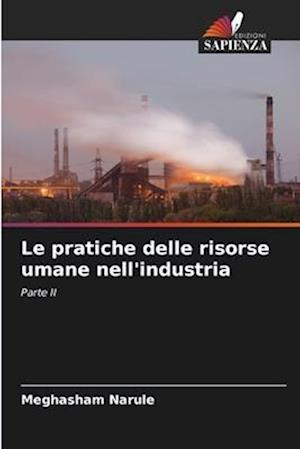 EDIZIONI
SAPIENZA

Le pratiche delle risorse umane nell'industria

Parte II

Meghasham Narule